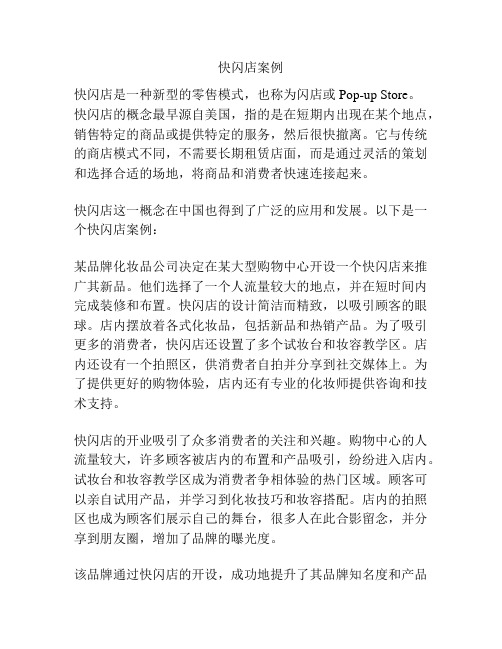 快闪店案例

快闪店是一种新型的零售模式，也称为闪店或 Pop-up Store。快闪店的概念最早源自美国，指的是在短期内出现在某个地点，销售特定的商品或提供特定的服务，然后很快撤离。它与传统的商店模式不同，不需要长期租赁店面，而是通过灵活的策划和选择合适的场地，将商品和消费者快速连接起来。

快闪店这一概念在中国也得到了广泛的应用和发展。以下是一个快闪店案例：

某品牌化妆品公司决定在某大型购物中心开设一个快闪店来推广其新品。他们选择了一个人流量较大的地点，并在短时间内完成装修和布置。快闪店的设计简洁而精致，以吸引顾客的眼球。店内摆放着各式化妆品，包括新品和热销产品。为了吸引更多的消费者，快闪店还设置了多个试妆台和妆容教学区。店内还设有一个拍照区，供消费者自拍并分享到社交媒体上。为了提供更好的购物体验，店内还有专业的化妆师提供咨询和技术支持。

快闪店的开业吸引了众多消费者的关注和兴趣。购物中心的人流量较大，许多顾客被店内的布置和产品吸引，纷纷进入店内。试妆台和妆容教学区成为消费者争相体验的热门区域。顾客可以亲自试用产品，并学习到化妆技巧和妆容搭配。店内的拍照区也成为顾客们展示自己的舞台，很多人在此合影留念，并分享到朋友圈，增加了品牌的曝光度。

该品牌通过快闪店的开设，成功地提升了其品牌知名度和产品